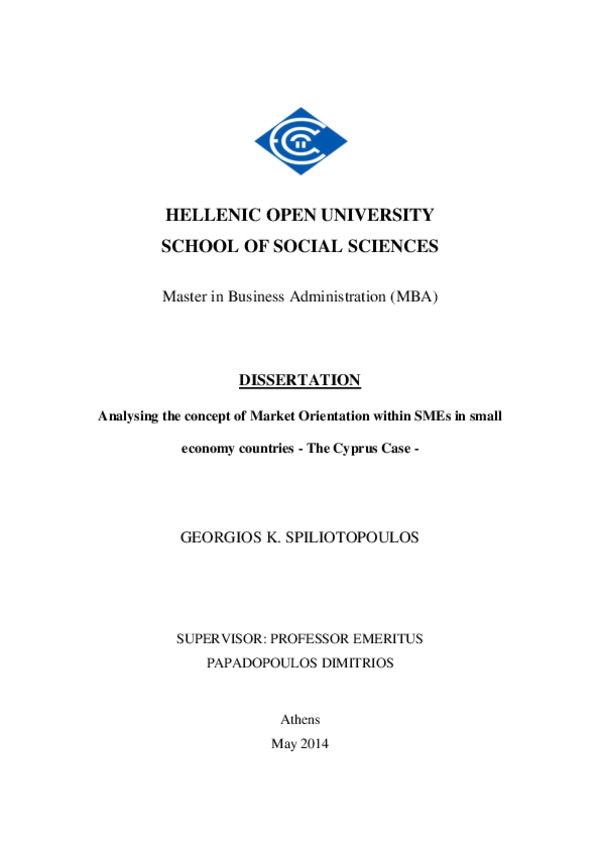 HELLENIC OPEN UNIVERSITY
SCHOOL OF SOCIAL SCIENCES

Master in Business Administration (MBA)

DISSERTATION

Analysing the concept of Market Orientation within SMEs in small economy countries - The Cyprus Case -

GEORGIOS K. SPILIOTOPOULOS

SUPERVISOR: PROFESSOR EMERITUS
PAPADOPOULOS DIMITRIOS

Athens
May 2014